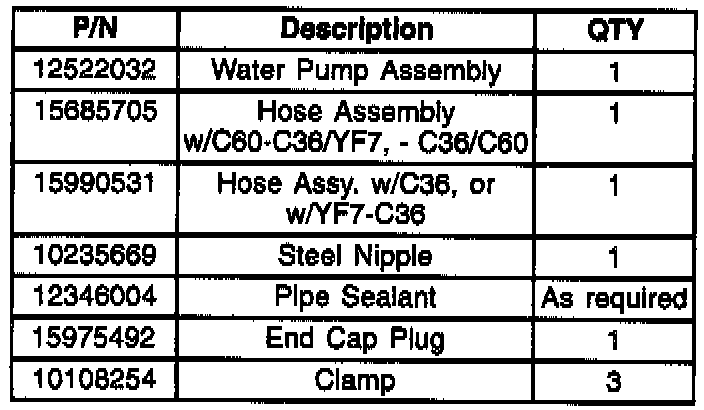 | P/N | Description | QTY |
|---|---|---|
| 12522032 | Water Pump Assembly | 1 |
| 15685705 | Hose Assembly w/C60-C36/YF7, - C36/C60 | 1 |
| 15990531 | Hose Assy. w/C36, or w/YF7-C36 | 1 |
| 10235669 | Steel Nipple | 1 |
| 12346004 | Pipe Sealant | As required |
| 15975492 | End Cap Plug | 1 |
| 10108254 | Clamp | 3 |